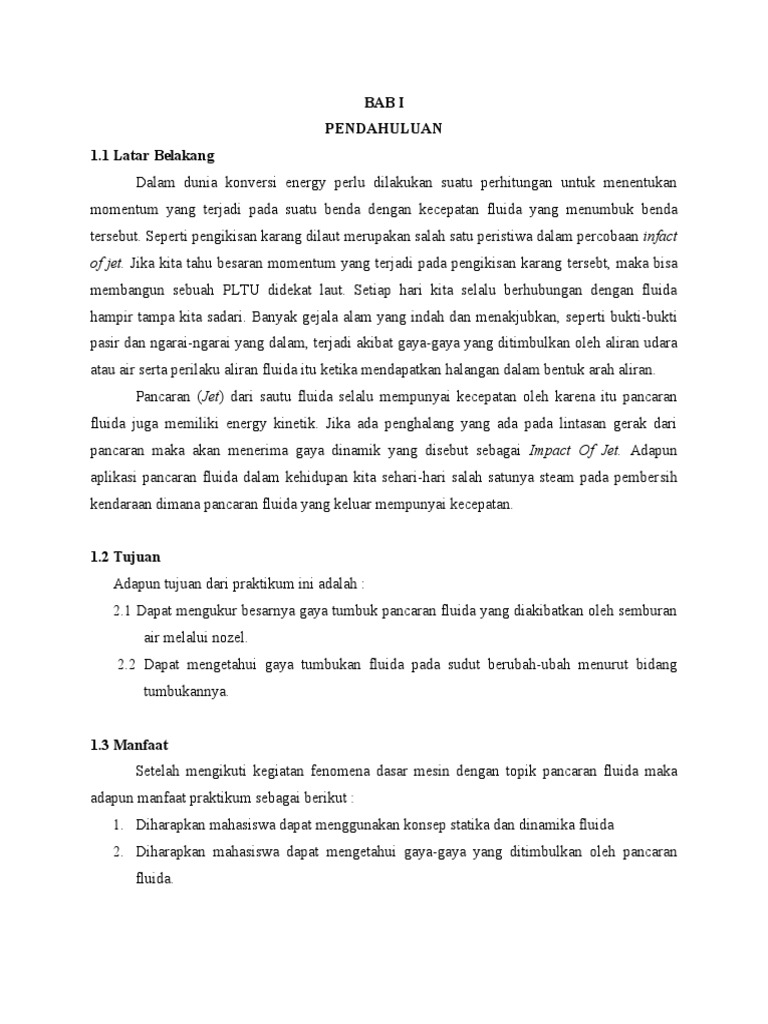 BAB I
PENDAHULUAN

1.1 Latar Belakang

Dalam dunia konversi energy perlu dilakukan suatu perhitungan untuk menentukan momentum yang terjadi pada suatu benda dengan kecepatan fluida yang menumbuk benda tersebut. Seperti pengikisan karang dilaut merupakan salah satu peristiwa dalam percobaan infact of jet. Jika kita tahu besaran momentum yang terjadi pada pengikisan karang tersebt, maka bisa membangun sebuah PLTU didekat laut. Setiap hari kita selalu berhubungan dengan fluida hampir tampa kita sadari. Banyak gejala alam yang indah dan menakjubkan, seperti bukti-bukti pasir dan ngarai-ngarai yang dalam, terjadi akibat gaya-gaya yang ditimbulkan oleh aliran udara atau air serta perilaku aliran fluida itu ketika mendapatkan halangan dalam bentuk arah aliran.

Pancaran (Jet) dari sautu fluida selalu mempunyai kecepatan oleh karena itu pancaran fluida juga memiliki energy kinetik. Jika ada penghalang yang ada pada lintasan gerak dari pancaran maka akan menerima gaya dinamik yang disebut sebagai Impact Of Jet. Adapun aplikasi pancaran fluida dalam kehidupan kita sehari-hari salah satunya steam pada pembersih kendaraan dimana pancaran fluida yang keluar mempunyai kecepatan.

1.2 Tujuan

Adapun tujuan dari praktikum ini adalah :

2.1 Dapat mengukur besarnya gaya tumbuk pancaran fluida yang diakibatkan oleh semburan air melalui nozel.

2.2 Dapat mengetahui gaya tumbukan fluida pada sudut berubah-ubah menurut bidang tumbukannya.

1.3 Manfaat

Setelah mengikuti kegiatan fenomena dasar mesin dengan topik pancaran fluida maka adapun manfaat praktikum sebagai berikut :

1. Diharapkan mahasiswa dapat menggunakan konsep statika dan dinamika fluida
2. Diharapkan mahasiswa dapat mengetahui gaya-gaya yang ditimbulkan oleh pancaran fluida.